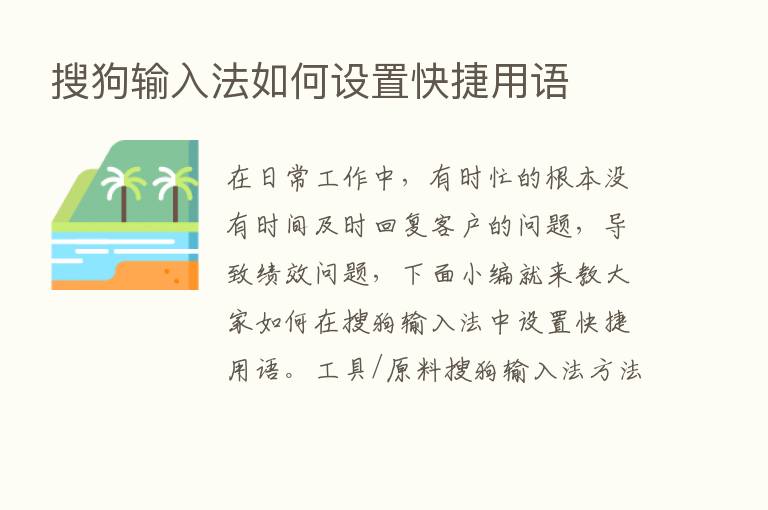 搜狗输入法如何设置快捷用语

在日常工作中，有时忙的根本没有时间及时回复客户的问题，导致绩效问题，下面小编就来教大家如何在搜狗输入法中设置快捷用语。工具/原料搜狗输入法方法